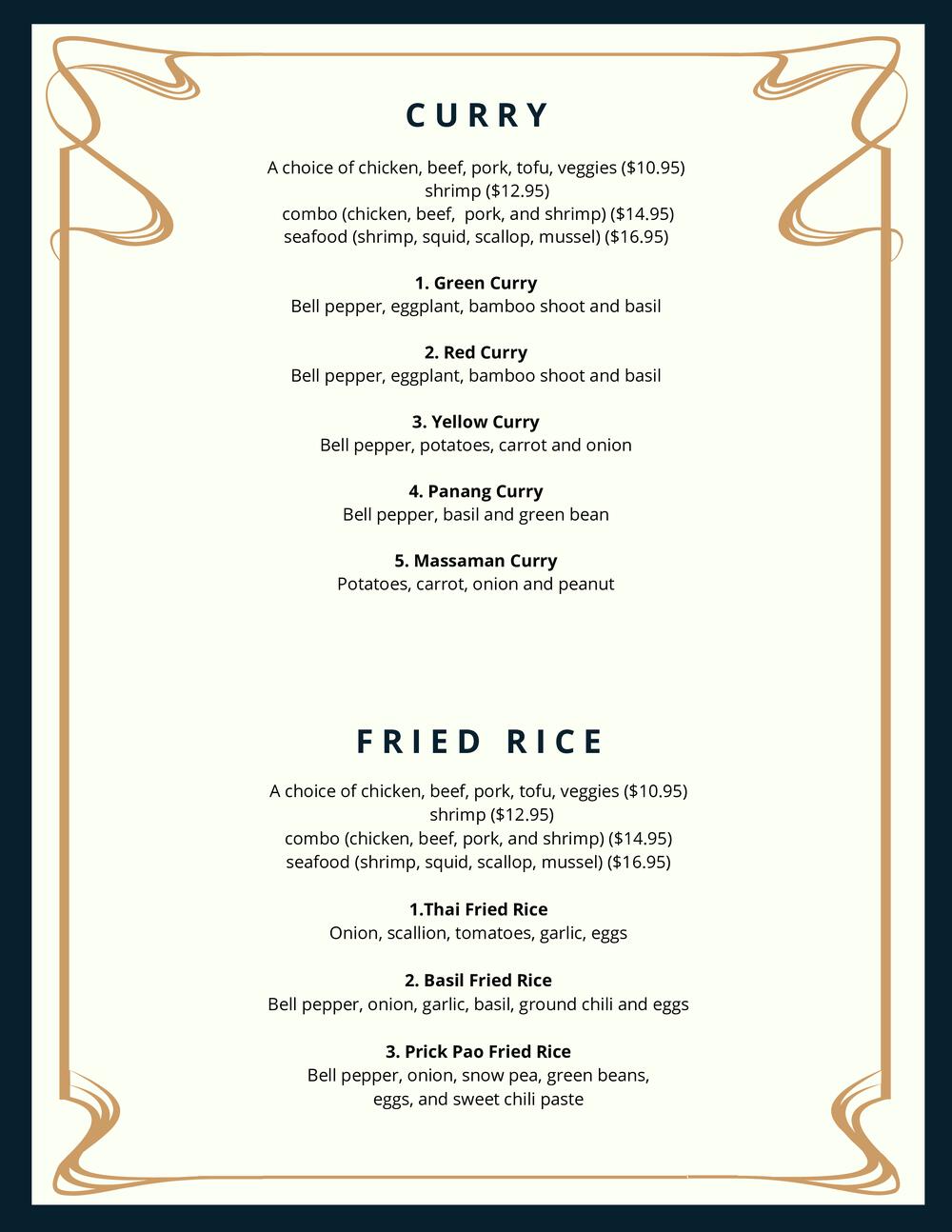 CURRY

A choice of chicken, beef, pork, tofu, veggies ($10.95)
shrimp ($12.95)
combo (chicken, beef, pork, and shrimp) ($14.95)
seafood (shrimp, squid, scallop, mussel) ($16.95)

1. Green Curry
Bell pepper, eggplant, bamboo shoot and basil

2. Red Curry
Bell pepper, eggplant, bamboo shoot and basil

3. Yellow Curry
Bell pepper, potatoes, carrot and onion

4. Panang Curry
Bell pepper, basil and green bean

5. Massaman Curry
Potatoes, carrot, onion and peanut

FRIED RICE

A choice of chicken, beef, pork, tofu, veggies ($10.95)
shrimp ($12.95)
combo (chicken, beef, pork, and shrimp) ($14.95)
seafood (shrimp, squid, scallop, mussel) ($16.95)

1.Thai Fried Rice
Onion, scallion, tomatoes, garlic, eggs

2. Basil Fried Rice
Bell pepper, onion, garlic, basil, ground chili and eggs

3. Prick Pao Fried Rice
Bell pepper, onion, snow pea, green beans,
eggs, and sweet chili paste